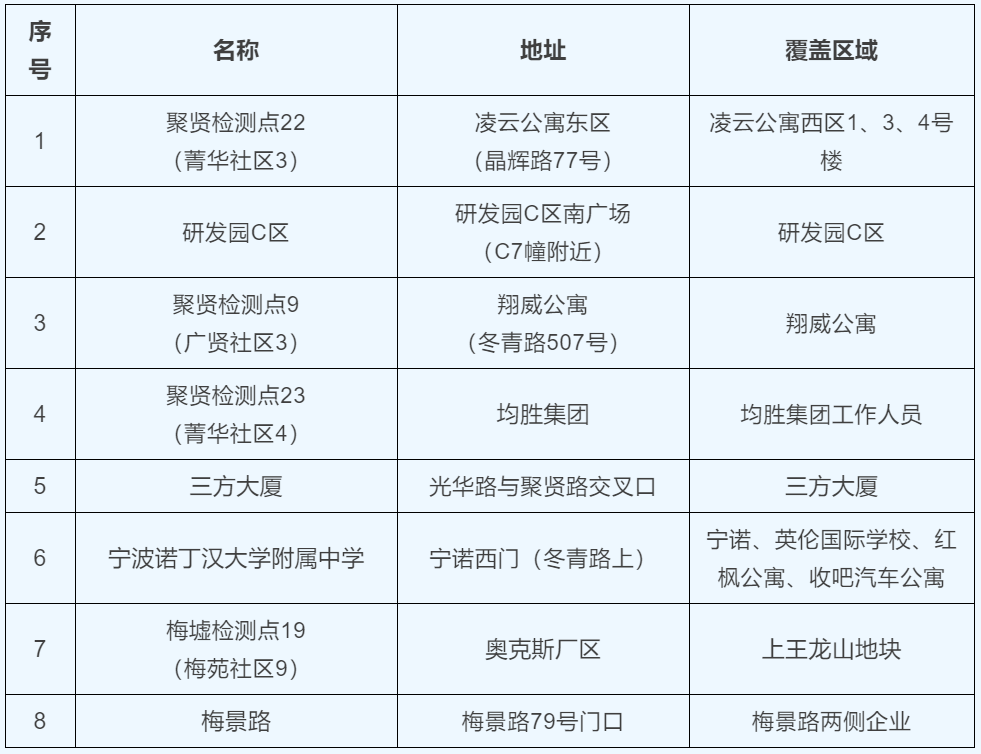 | 序号 | 名称 | 地址 | 覆盖区域 |
|---|---|---|---|
| 1 | 聚贤检测点22（菁华社区3） | 凌云公寓东区（晶辉路77号） | 凌云公寓西区1、3、4号楼 |
| 2 | 研发园C区 | 研发园C区南广场（C7幢附近） | 研发园C区 |
| 3 | 聚贤检测点9（广贤社区3） | 翔威公寓（冬青路507号） | 翔威公寓 |
| 4 | 聚贤检测点23（菁华社区4） | 均胜集团 | 均胜集团工作人员 |
| 5 | 三方大厦 | 光华路与聚贤路交叉口 | 三方大厦 |
| 6 | 宁波诺丁汉大学附属中学 | 宁诺西门（冬青路上） | 宁诺、英伦国际学校、红枫公寓、收吧汽车公寓 |
| 7 | 梅墟检测点19（梅苑社区9） | 奥克斯厂区 | 上王龙山地块 |
| 8 | 梅景路 | 梅景路79号门口 | 梅景路两侧企业 |